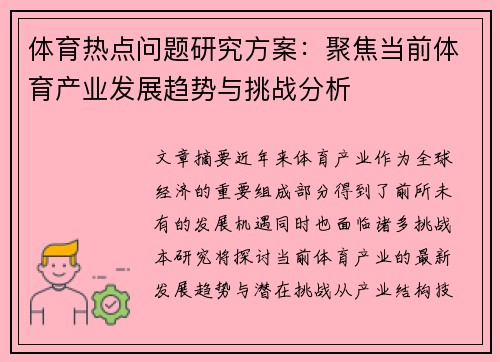 体育热点问题研究方案：聚焦当前体育产业发展趋势与挑战分析

文章摘要近年来体育产业作为全球经济的重要组成部分得到了前所未有的发展机遇同时也面临诸多挑战本研究将探讨当前体育产业的最新发展趋势与潜在挑战从产业结构技